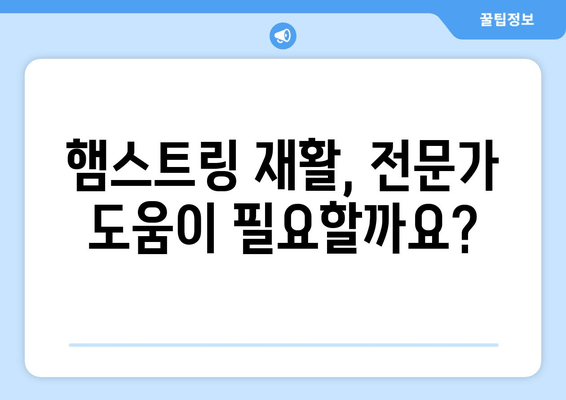 꿀팁정보

햄스트링 재활, 전문가 도움이 필요할까요?